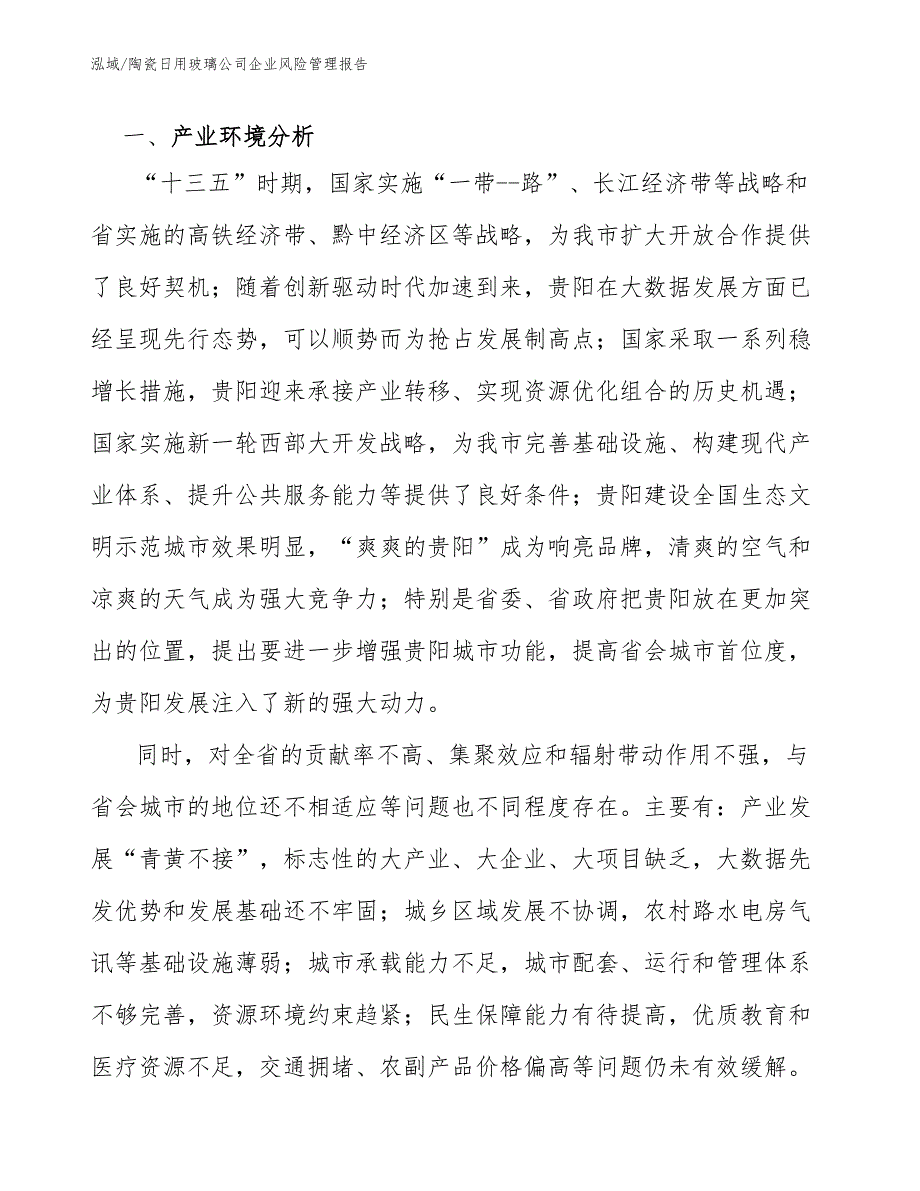 泓域/陶瓷日用玻璃公司企业风险管理报告

一、产业环境分析

“十三五”时期，国家实施“一带--路”、长江经济带等战略和省实施的高铁经济带、黔中经济区等战略，为我市扩大开放合作提供了良好契机；随着创新驱动时代加速到来，贵阳在大数据发展方面已经呈现先行态势，可以顺势而为抢占发展制高点；国家采取一系列稳增长措施，贵阳迎来承接产业转移、实现资源优化组合的历史机遇；国家实施新一轮西部大开发战略，为我市完善基础设施、构建现代产业体系、提升公共服务能力等提供了良好条件；贵阳建设全国生态文明示范城市效果明显，“爽爽的贵阳”成为响亮品牌，清爽的空气和凉爽的天气成为强大竞争力；特别是省委、省政府把贵阳放在更加突出的位置，提出要进一步增强贵阳城市功能，提高省会城市首位度，为贵阳发展注入了新的强大动力。

同时，对全省的贡献率不高、集聚效应和辐射带动作用不强，与省会城市的地位还不相适应等问题也不同程度存在。主要有：产业发展“青黄不接”，标志性的大产业、大企业、大项目缺乏，大数据先发优势和发展基础还不牢固；城乡区域发展不协调，农村路水电房气讯等基础设施薄弱；城市承载能力不足，城市配套、运行和管理体系不够完善，资源环境约束趋紧；民生保障能力有待提高，优质教育和医疗资源不足，交通拥堵、农副产品价格偏高等问题仍未有效缓解。